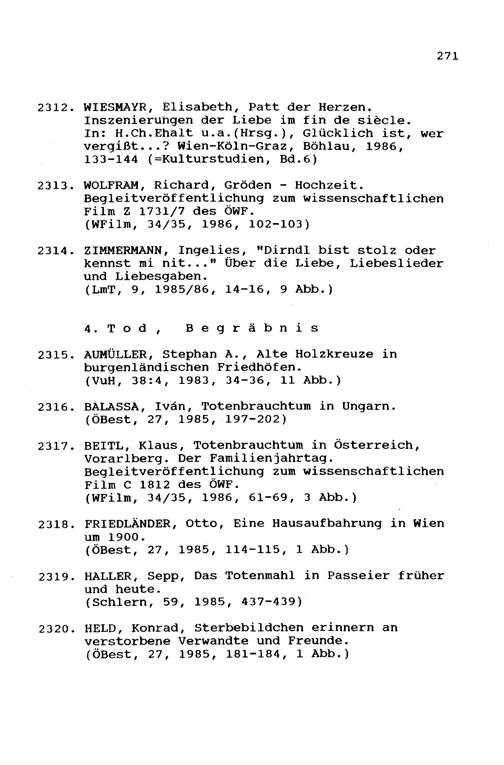 271

2312. WIESMAYR, Elisabeth, Patt der Herzen. Inszenierungen der Liebe im fin de siècle. In: H.Ch.Ehalt u.a.(Hrsg.), Glücklich ist, wer vergißt...? Wien-Köln-Graz, Böhlau, 1986, 133-144 (=Kulturstudien, Bd.6)

2313. WOLFRAM, Richard, Gröden - Hochzeit. Begleitveröffentlichung zum wissenschaftlichen Film Z 1731/7 des ÖWF. (WFilm, 34/35, 1986, 102-103)

2314. ZIMMERMANN, Ingelies, "Dirndl bist stolz oder kennst mi nit..." Über die Liebe, Liebeslieder und Liebesgaben. (LmT, 9, 1985/86, 14-16, 9 Abb.)

4. Tod, Begräbnis

2315. AUMÜLLER, Stephan A., Alte Holzkreuze in burgenländischen Friedhöfen. (VuH, 38:4, 1983, 34-36, 11 Abb.)

2316. BALASSA, Iván, Totenbrauchtum in Ungarn. (ÖBest, 27, 1985, 197-202)

2317. BEITL, Klaus, Totenbrauchtum in Österreich, Vorarlberg. Der Familienjahrtag. Begleitveröffentlichung zum wissenschaftlichen Film C 1812 des ÖWF. (WFilm, 34/35, 1986, 61-69, 3 Abb.)

2318. FRIEDLÄNDER, Otto, Eine Hausaufbahrung in Wien um 1900. (ÖBest, 27, 1985, 114-115, 1 Abb.)

2319. HALLER, Sepp, Das Totenmahl in Passeier früher und heute. (Schlern, 59, 1985, 437-439)

2320. HELD, Konrad, Sterbebildchen erinnern an verstorbene Verwandte und Freunde. (ÖBest, 27, 1985, 181-184, 1 Abb.)